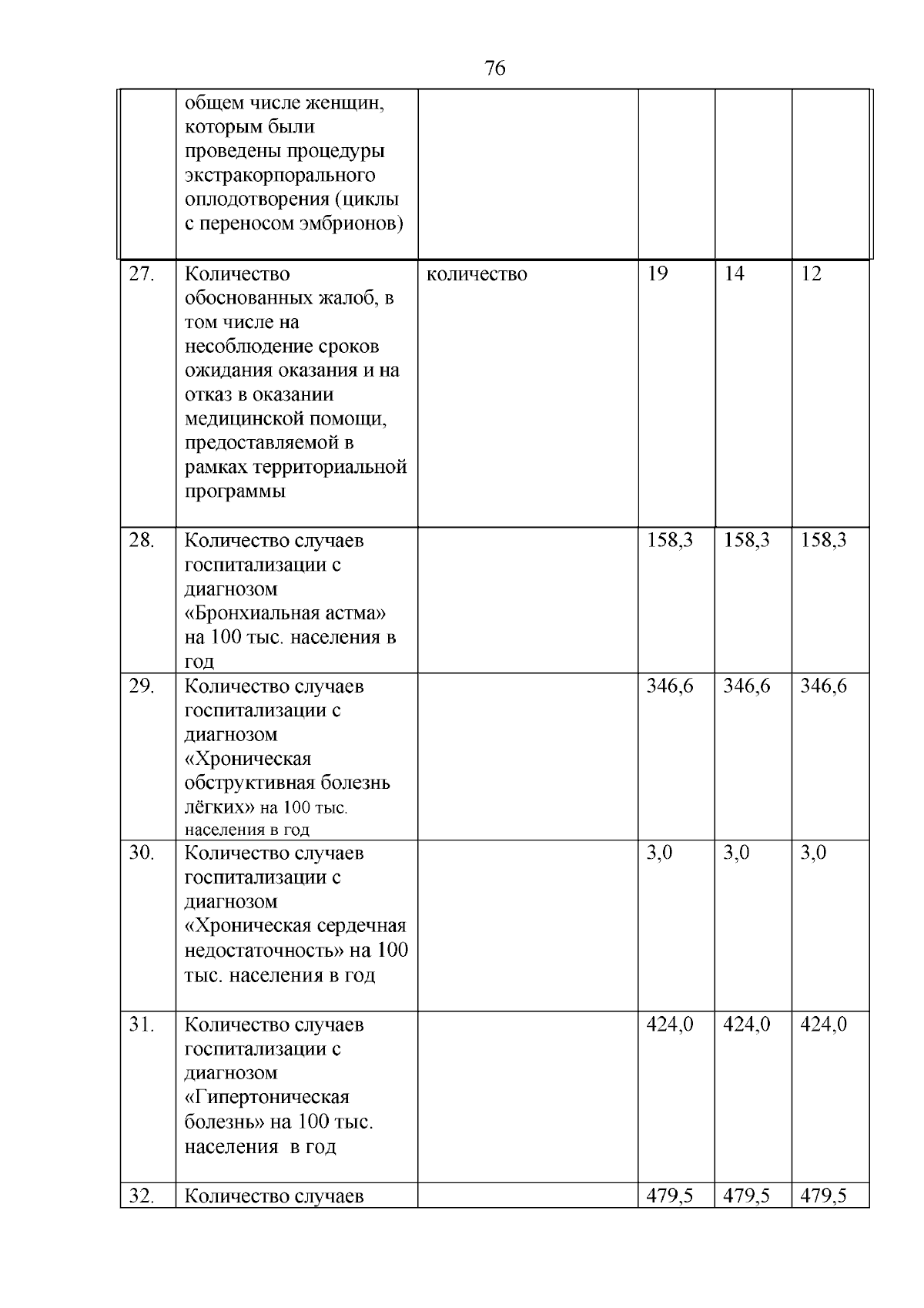 76

|  |  |  |  |  |  |
|---|---|---|---|---|---|
|  | общем числе женщин, которым были проведены процедуры экстракорпорального оплодотворения (циклы с переносом эмбрионов) |  |  |  |  |
| 27. | Количество обоснованных жалоб, в том числе на несоблюдение сроков ожидания оказания и на отказ в оказании медицинской помощи, предоставляемой в рамках территориальной программы | количество | 19 | 14 | 12 |
| 28. | Количество случаев госпитализации с диагнозом «Бронхиальная астма» на 100 тыс. населения в год |  | 158,3 | 158,3 | 158,3 |
| 29. | Количество случаев госпитализации с диагнозом «Хроническая обструктивная болезнь лёгких» на 100 тыс. населения в год |  | 346,6 | 346,6 | 346,6 |
| 30. | Количество случаев госпитализации с диагнозом «Хроническая сердечная недостаточность» на 100 тыс. населения в год |  | 3,0 | 3,0 | 3,0 |
| 31. | Количество случаев госпитализации с диагнозом «Гипертоническая болезнь» на 100 тыс. населения в год |  | 424,0 | 424,0 | 424,0 |
| 32. | Количество случаев |  | 479,5 | 479,5 | 479,5 |